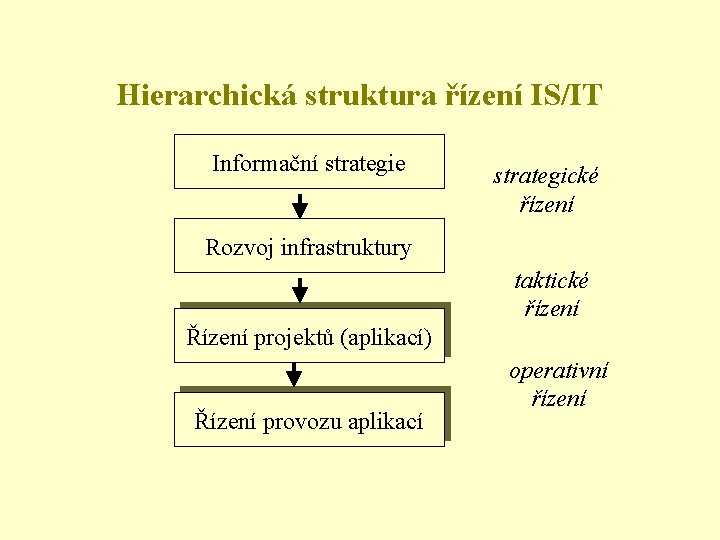 Hierarchická struktura řízení IS/IT

Informační strategie

Rozvoj infrastruktury

Řízení projektů (aplikací)

Řízení provozu aplikací

strategické řízení

taktické řízení

operativní řízení